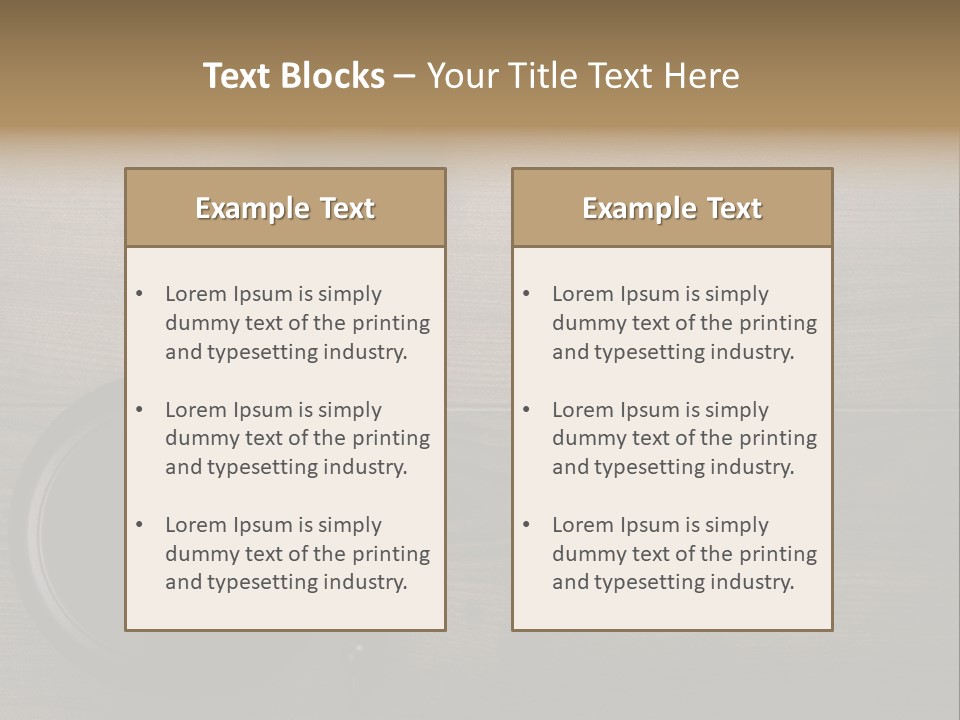 Text Blocks – Your Title Text Here

Example Text

• Lorem Ipsum is simply dummy text of the printing and typesetting industry.

• Lorem Ipsum is simply dummy text of the printing and typesetting industry.

• Lorem Ipsum is simply dummy text of the printing and typesetting industry.

Example Text

• Lorem Ipsum is simply dummy text of the printing and typesetting industry.

• Lorem Ipsum is simply dummy text of the printing and typesetting industry.

• Lorem Ipsum is simply dummy text of the printing and typesetting industry.